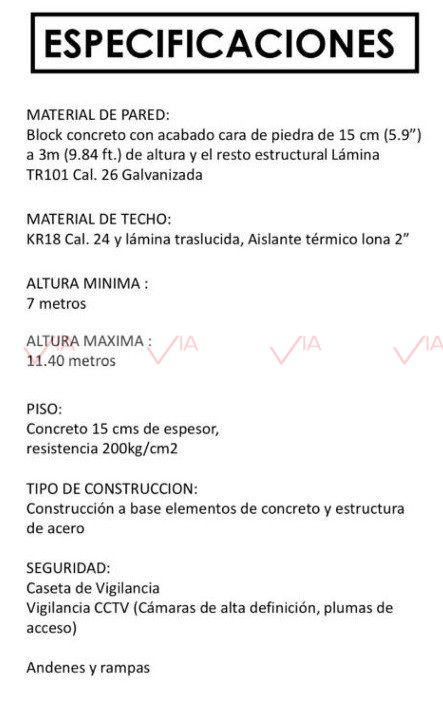 ESPECIFICACIONES

MATERIAL DE PARED:
Block concreto con acabado cara de piedra de 15 cm (5.9”) a 3m (9.84 ft.) de altura y el resto estructural Lámina TR101 Cal. 26 Galvanizada

MATERIAL DE TECHO:
KR18 Cal. 24 y lámina traslucida, Aislante térmico lona 2”

ALTURA MINIMA :
7 metros

ALTURA MAXIMA :
11.40 metros

VIA VIA VIA VIA

PISO:
Concreto 15 cms de espesor,
resistencia 200kg/cm2

TIPO DE CONSTRUCCION:
Construcción a base elementos de concreto y estructura de acero

SEGURIDAD:
Caseta de Vigilancia
Vigilancia CCTV (Cámaras de alta definición, plumas de acceso)

Andenes y rampas